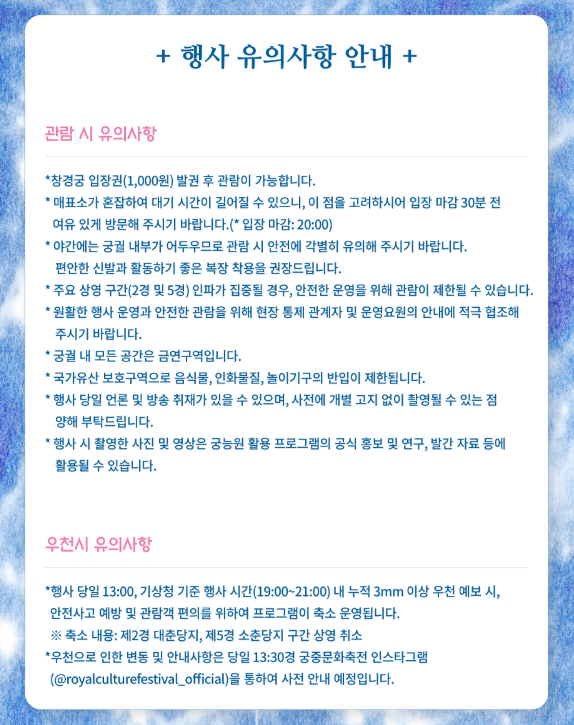 + 행사 유의사항 안내 +

관람 시 유의사항

*창경궁 입장권(1,000원) 발권 후 관람이 가능합니다.
* 매표소가 혼잡하여 대기 시간이 길어질 수 있으니, 이 점을 고려하시어 입장 마감 30분 전 여유 있게 방문해 주시기 바랍니다.(* 입장 마감: 20:00)
* 야간에는 궁궐 내부가 어두우므로 관람 시 안전에 각별히 유의해 주시기 바랍니다. 편안한 신발과 활동하기 좋은 복장 착용을 권장드립니다.
* 주요 상영 구간(2경 및 5경) 인파가 집중될 경우, 안전한 운영을 위해 관람이 제한될 수 있습니다.
* 원활한 행사 운영과 안전한 관람을 위해 현장 통제 관계자 및 운영요원의 안내에 적극 협조해 주시기 바랍니다.
* 궁궐 내 모든 공간은 금연구역입니다.
* 국가유산 보호구역으로 음식물, 인화물질, 놀이기구의 반입이 제한됩니다.
* 행사 당일 언론 및 방송 취재가 있을 수 있으며, 사전에 개별 고지 없이 촬영될 수 있는 점 양해 부탁드립니다.
* 행사 시 촬영한 사진 및 영상은 궁능원 활용 프로그램의 공식 홍보 및 연구, 발간 자료 등에 활용될 수 있습니다.

우천시 유의사항

*행사 당일 13:00, 기상청 기준 행사 시간(19:00~21:00) 내 누적 3mm 이상 우천 예보 시, 안전사고 예방 및 관람객 편의를 위하여 프로그램이 축소 운영됩니다.
※ 축소 내용: 제2경 대춘당지, 제5경 소춘당지 구간 상영 취소
*우천으로 인한 변동 및 안내사항은 당일 13:30경 궁중문화축전 인스타그램 (@royalculturefestival_official)을 통하여 사전 안내 예정입니다.